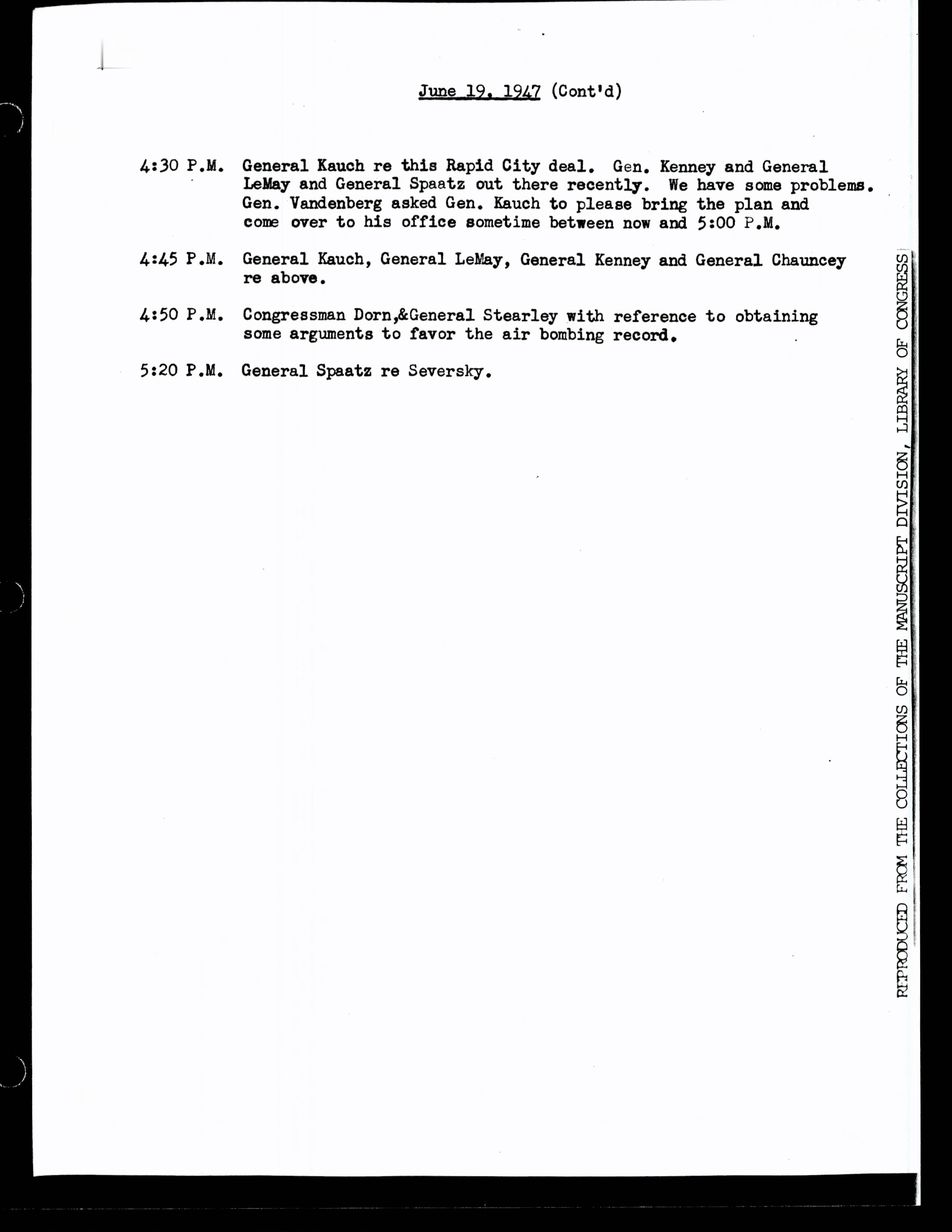 June 19, 1947 (Cont'd)

4:30 P.M. General Kauch re this Rapid City deal. Gen. Kenney and General LeMay and General Spaatz out there recently. We have some problems. Gen. Vandenberg asked Gen. Kauch to please bring the plan and come over to his office sometime between now and 5:00 P.M.

4:45 P.M. General Kauch, General LeMay, General Kenney and General Chauncey re above.

4:50 P.M. Congressman Dorn,&General Stearley with reference to obtaining some arguments to favor the air bombing record.

5:20 P.M. General Spaatz re Seversky.

REPRODUCED FROM THE COLLECTIONS OF THE MANUSCRIPT DIVISION, LIBRARY OF CONGRESS